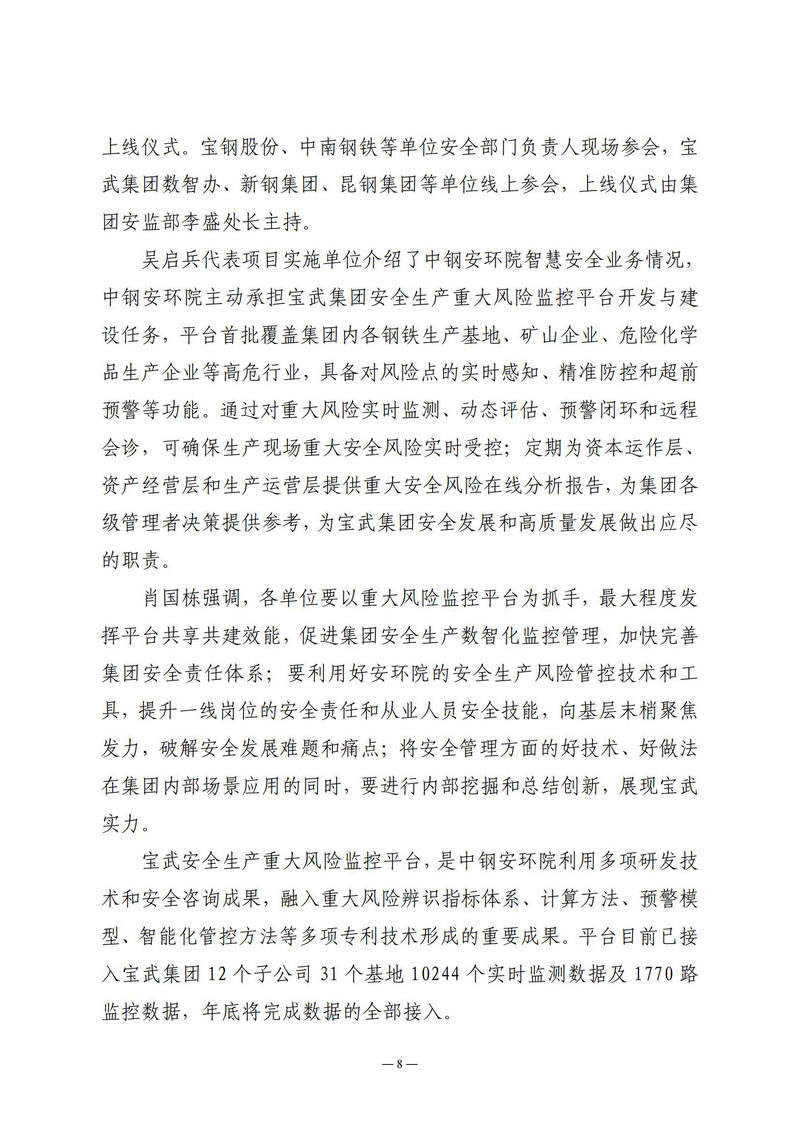 上线仪式。宝钢股份、中南钢铁等单位安全部门负责人现场参会，宝武集团数智办、新钢集团、昆钢集团等单位线上参会，上线仪式由集团安监部李盛处长主持。

吴启兵代表项目实施单位介绍了中钢安环院智慧安全业务情况，中钢安环院主动承担宝武集团安全生产重大风险监控平台开发与建设任务，平台首批覆盖集团内各钢铁生产基地、矿山企业、危险化学品生产企业等高危行业，具备对风险点的实时感知、精准防控和超前预警等功能。通过对重大风险实时监测、动态评估、预警闭环和远程会诊，可确保生产现场重大安全风险实时受控；定期为资本运作层、资产经营层和生产运营层提供重大安全风险在线分析报告，为集团各级管理者决策提供参考，为宝武集团安全发展和高质量发展做出应尽的职责。

肖国栋强调，各单位要以重大风险监控平台为抓手，最大程度发挥平台共享共建效能，促进集团安全生产数智化监控管理，加快完善集团安全责任体系；要利用好安环院的安全生产风险管控技术和工具，提升一线岗位的安全责任和从业人员安全技能，向基层末梢聚焦发力，破解安全发展难题和痛点；将安全管理方面的好技术、好做法在集团内部场景应用的同时，要进行内部挖掘和总结创新，展现宝武实力。

宝武安全生产重大风险监控平台，是中钢安环院利用多项研发技术和安全咨询成果，融入重大风险辨识指标体系、计算方法、预警模型、智能化管控方法等多项专利技术形成的重要成果。平台目前已接入宝武集团 12 个子公司 31 个基地 10244 个实时监测数据及 1770 路监控数据，年底将完成数据的全部接入。

—8—